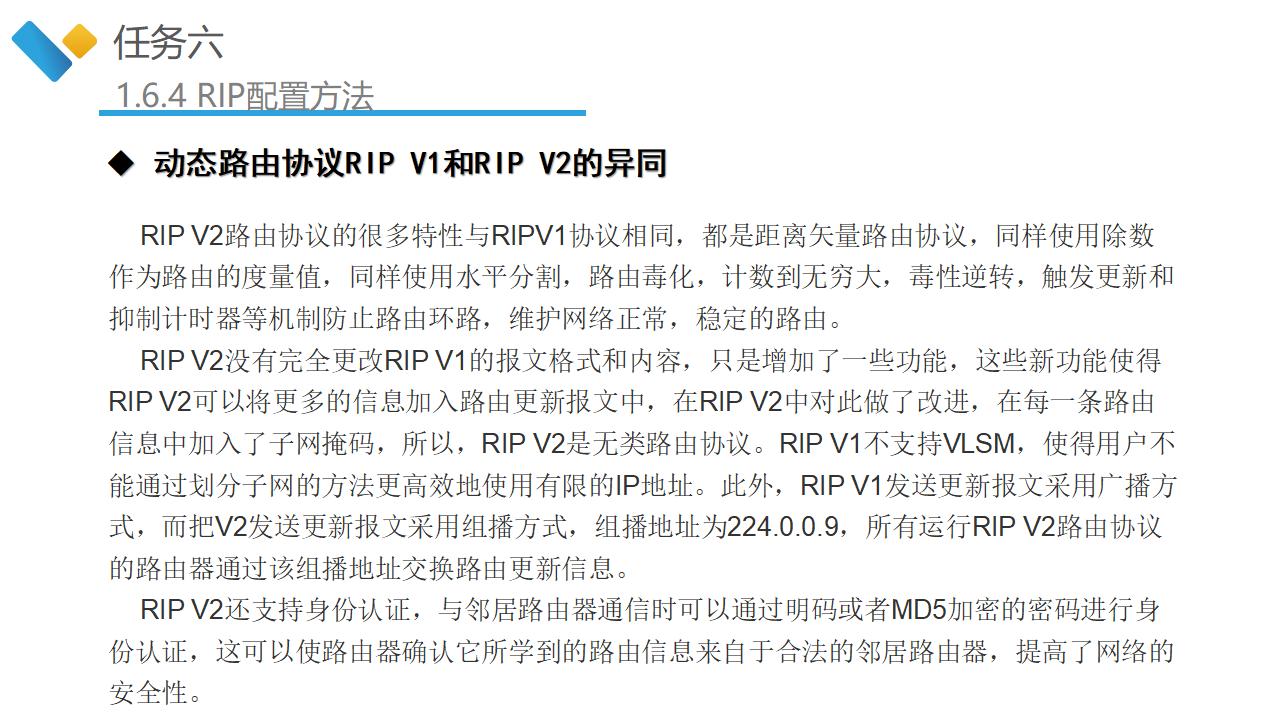 任务六

1.6.4 RIP配置方法

◆ 动态路由协议RIP V1和RIP V2的异同

RIP V2路由协议的很多特性与RIPV1协议相同，都是距离矢量路由协议，同样使用除数作为路由的度量值，同样使用水平分割，路由毒化，计数到无穷大，毒性逆转，触发更新和抑制计时器等机制防止路由环路，维护网络正常，稳定的路由。

RIP V2没有完全更改RIP V1的报文格式和内容，只是增加了一些功能，这些新功能使得RIP V2可以将更多的信息加入路由更新报文中，在RIP V2中对此做了改进，在每一条路由信息中加入了子网掩码，所以，RIP V2是无类路由协议。RIP V1不支持VLSM，使得用户不能通过划分子网的方法更高效地使用有限的IP地址。此外，RIP V1发送更新报文采用广播方式，而把V2发送更新报文采用组播方式，组播地址为224.0.0.9，所有运行RIP V2路由协议的路由器通过该组播地址交换路由更新信息。

RIP V2还支持身份认证，与邻居路由器通信时可以通过明码或者MD5加密的密码进行身份认证，这可以使路由器确认它所学到的路由信息来自于合法的邻居路由器，提高了网络的安全性。